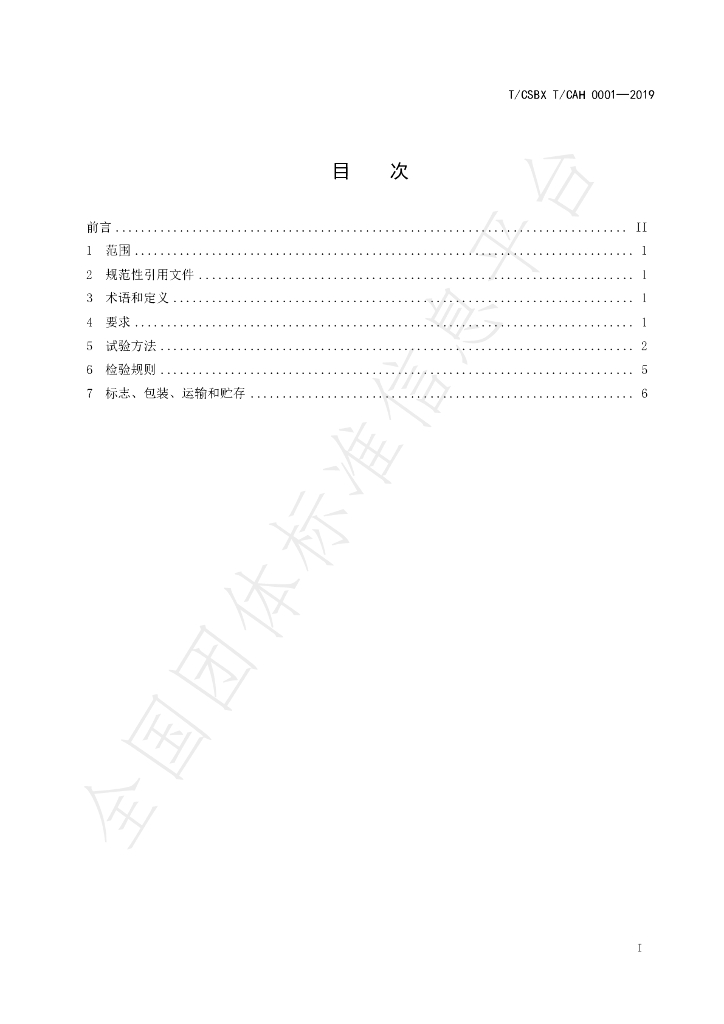 T/CSBX T/CAH 0001—2019

目　次

前言 .......... II
1 范围 .......... 1
2 规范性引用文件 .......... 1
3 术语和定义 .......... 1
4 要求 .......... 1
5 试验方法 .......... 2
6 检验规则 .......... 5
7 标志、包装、运输和贮存 .......... 6

全国团体标准信息平台

I